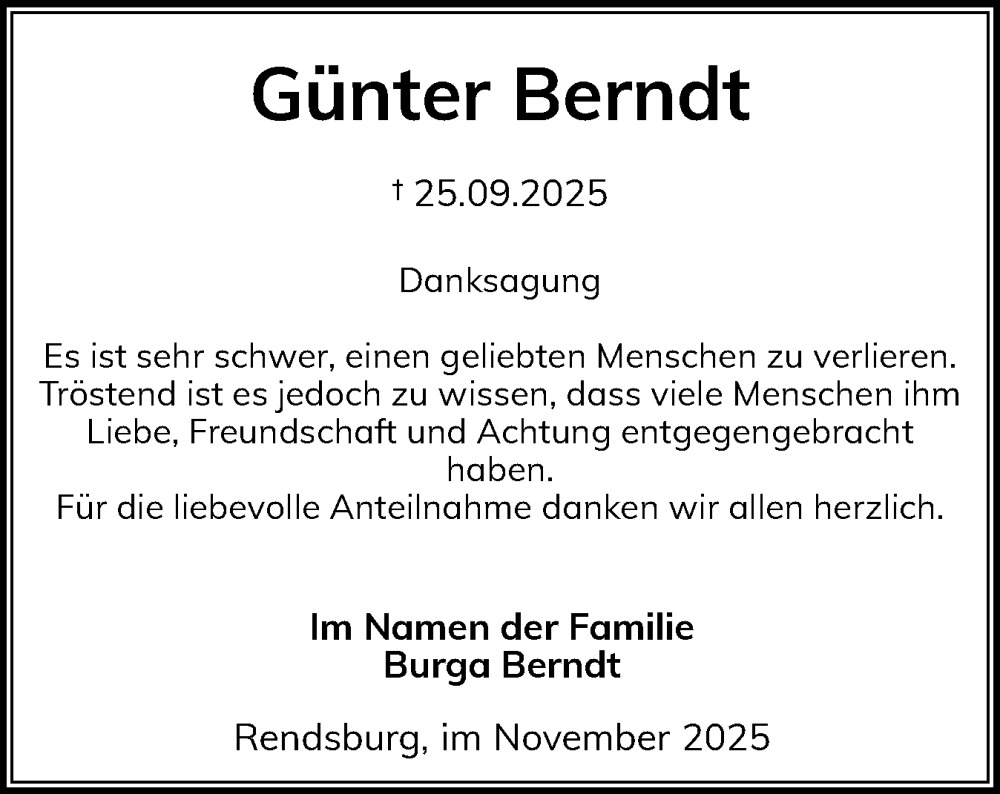 Günter Berndt

† 25.09.2025

Danksagung

Es ist sehr schwer, einen geliebten Menschen zu verlieren. Tröstend ist es jedoch zu wissen, dass viele Menschen ihm Liebe, Freundschaft und Achtung entgegengebracht haben.
Für die liebevolle Anteilnahme danken wir allen herzlich.

Im Namen der Familie
Burga Berndt

Rendsburg, im November 2025